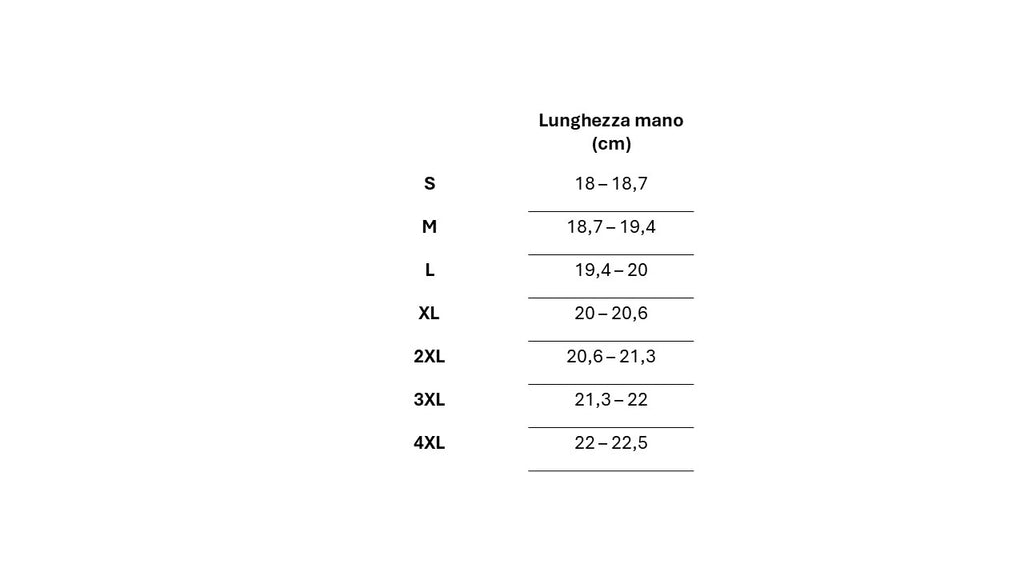 | | Lunghezza mano (cm) |
|---|---|
| S | 18 – 18,7 |
| M | 18,7 – 19,4 |
| L | 19,4 – 20 |
| XL | 20 – 20,6 |
| 2XL | 20,6 – 21,3 |
| 3XL | 21,3 – 22 |
| 4XL | 22 – 22,5 |